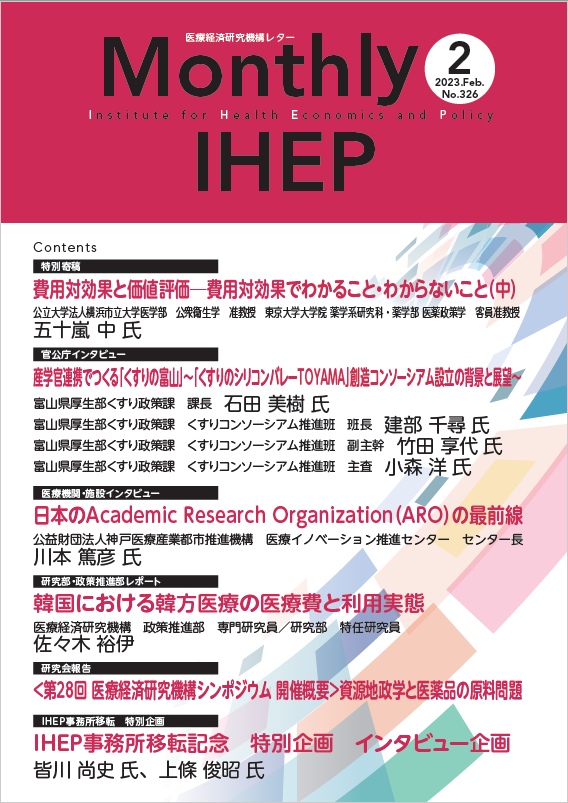 医療経済研究機構レター

Monthly

2
2023.Feb.
No.326

Institute for Health Economics and Policy

IHEP

Contents

特別寄稿

費用対効果と価値評価―費用対効果でわかること・わからないこと(中)

公立大学法人横浜市立大学医学部 公衆衛生学 准教授 東京大学大学院 薬学系研究科・薬学部 医薬政策学 客員准教授
五十嵐 中 氏

官公庁インタビュー

産学官連携でつくる「くすりの富山」~「くすりのシリコンバレーTOYAMA」創造コンソーシアム設立の背景と展望~

富山県厚生部くすり政策課 課長 石田 美樹 氏
富山県厚生部くすり政策課 くすりコンソーシアム推進班 班長 建部 千尋 氏
富山県厚生部くすり政策課 くすりコンソーシアム推進班 副主幹 竹田 享代 氏
富山県厚生部くすり政策課 くすりコンソーシアム推進班 主査 小森 洋 氏

医療機関・施設インタビュー

日本のAcademic Research Organization(ARO)の最前線

公益財団法人神戸医療産業都市推進機構 医療イノベーション推進センター センター長
川本 篤彦 氏

研究部・政策推進部レポート

韓国における韓方医療の医療費と利用実態

医療経済研究機構 政策推進部 専門研究員/研究部 特任研究員
佐々木 裕伊

研究会報告

<第28回 医療経済研究機構シンポジウム 開催概要>資源地政学と医薬品の原料問題

IHEP事務所移転 特別企画

IHEP事務所移転記念 特別企画 インタビュー企画

皆川 尚史 氏、上條 俊昭 氏